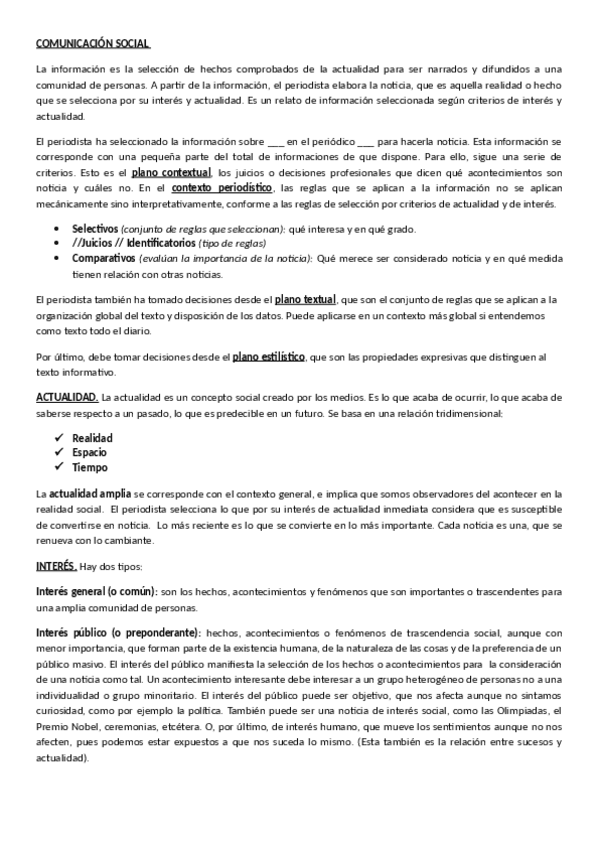 COMUNICACIÓN SOCIAL

La información es la selección de hechos comprobados de la actualidad para ser narrados y difundidos a una comunidad de personas. A partir de la información, el periodista elabora la noticia, que es aquella realidad o hecho que se selecciona por su interés y actualidad. Es un relato de información seleccionada según criterios de interés y actualidad.

El periodista ha seleccionado la información sobre ___ en el periódico ___ para hacerla noticia. Esta información se corresponde con una pequeña parte del total de informaciones de que dispone. Para ello, sigue una serie de criterios. Esto es el plano contextual, los juicios o decisiones profesionales que dicen qué acontecimientos son noticia y cuáles no. En el contexto periodístico, las reglas que se aplican a la información no se aplican mecánicamente sino interpretativamente, conforme a las reglas de selección por criterios de actualidad y de interés.

• Selectivos (conjunto de reglas que seleccionan): qué interesa y en qué grado.
• //Juicios // Identificatorios (tipo de reglas)
• Comparativos (evalúan la importancia de la noticia): Qué merece ser considerado noticia y en qué medida tienen relación con otras noticias.

El periodista también ha tomado decisiones desde el plano textual, que son el conjunto de reglas que se aplican a la organización global del texto y disposición de los datos. Puede aplicarse en un contexto más global si entendemos como texto todo el diario.

Por último, debe tomar decisiones desde el plano estilístico, que son las propiedades expresivas que distinguen al texto informativo.

ACTUALIDAD. La actualidad es un concepto social creado por los medios. Es lo que acaba de ocurrir, lo que acaba de saberse respecto a un pasado, lo que es predecible en un futuro. Se basa en una relación tridimensional:

✓ Realidad
✓ Espacio
✓ Tiempo

La actualidad amplia se corresponde con el contexto general, e implica que somos observadores del acontecer en la realidad social. El periodista selecciona lo que por su interés de actualidad inmediata considera que es susceptible de convertirse en noticia. Lo más reciente es lo que se convierte en lo más importante. Cada noticia es una, que se renueva con lo cambiante.

INTERÉS. Hay dos tipos:

Interés general (o común): son los hechos, acontecimientos y fenómenos que son importantes o trascendentes para una amplia comunidad de personas.

Interés público (o preponderante): hechos, acontecimientos o fenómenos de trascendencia social, aunque con menor importancia, que forman parte de la existencia humana, de la naturaleza de las cosas y de la preferencia de un público masivo. El interés del público manifiesta la selección de los hechos o acontecimientos para la consideración de una noticia como tal. Un acontecimiento interesante debe interesar a un grupo heterogéneo de personas no a una individualidad o grupo minoritario. El interés del público puede ser objetivo, que nos afecta aunque no sintamos curiosidad, como por ejemplo la política. También puede ser una noticia de interés social, como las Olimpiadas, el Premio Nobel, ceremonias, etcétera. O, por último, de interés humano, que mueve los sentimientos aunque no nos afecten, pues podemos estar expuestos a que nos suceda lo mismo. (Esta también es la relación entre sucesos y actualidad).